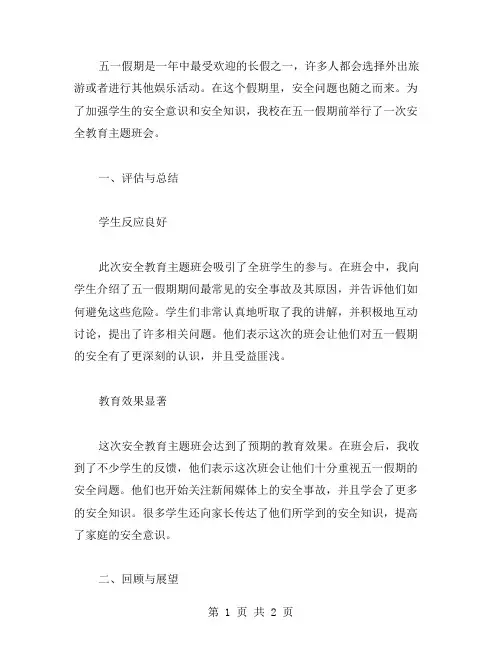 五一假期是一年中最受欢迎的长假之一，许多人都会选择外出旅游或者进行其他娱乐活动。在这个假期里，安全问题也随之而来。为了加强学生的安全意识和安全知识，我校在五一假期前举行了一次安全教育主题班会。

一、评估与总结

学生反应良好

此次安全教育主题班会吸引了全班学生的参与。在班会中，我向学生介绍了五一假期期间最常见的安全事故及其原因，并告诉他们如何避免这些危险。学生们非常认真地听取了我的讲解，并积极地互动讨论，提出了许多相关问题。他们表示这次的班会让他们对五一假期的安全有了更深刻的认识，并且受益匪浅。

教育效果显著

这次安全教育主题班会达到了预期的教育效果。在班会后，我收到了不少学生的反馈，他们表示这次班会让他们十分重视五一假期的安全问题。他们也开始关注新闻媒体上的安全事故，并且学会了更多的安全知识。很多学生还向家长传达了他们所学到的安全知识，提高了家庭的安全意识。

二、回顾与展望

第 1 页 共 2 页